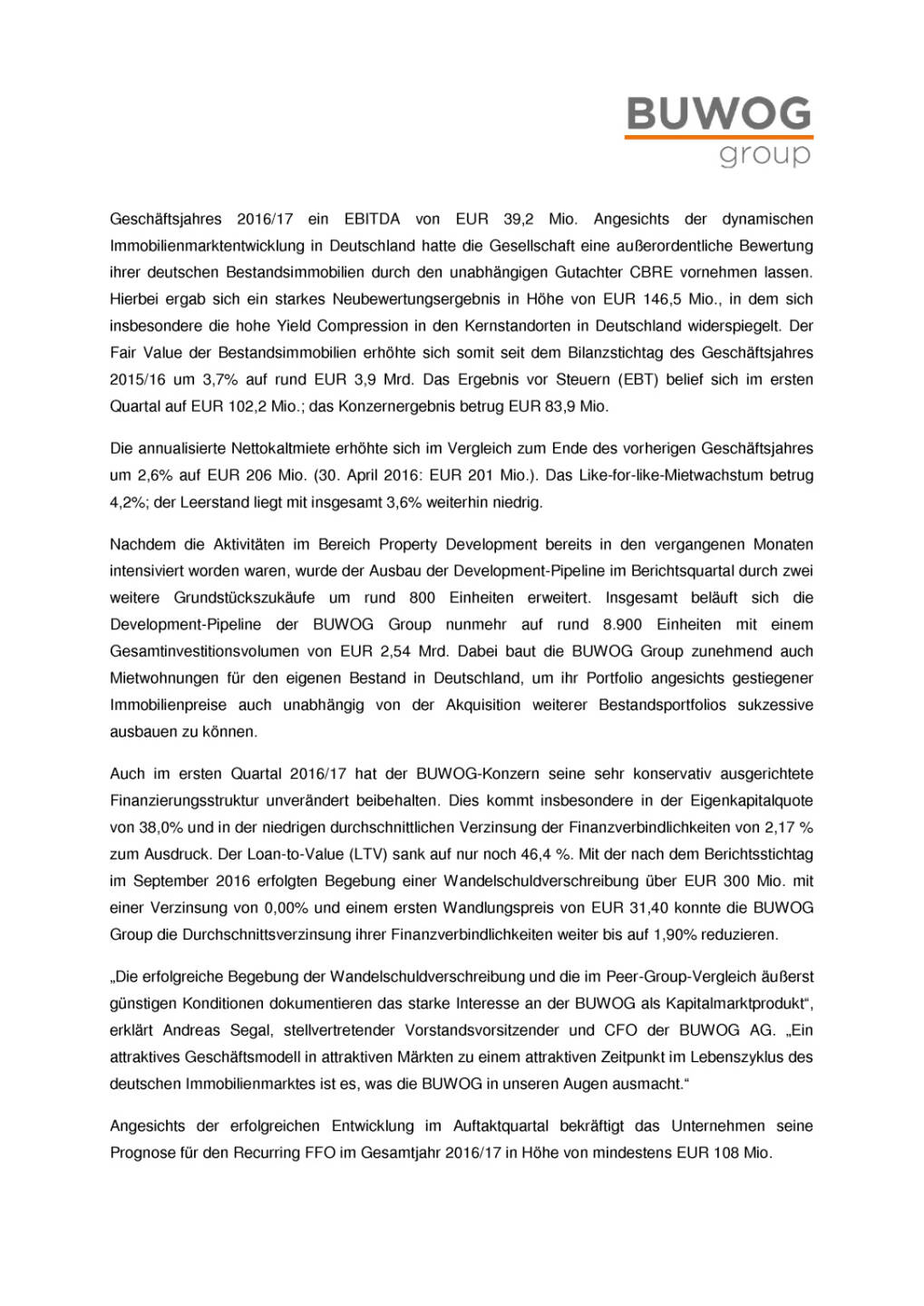 BUWOG
group

Geschäftsjahres 2016/17 ein EBITDA von EUR 39,2 Mio. Angesichts der dynamischen Immobilienmarktentwicklung in Deutschland hatte die Gesellschaft eine außerordentliche Bewertung ihrer deutschen Bestandsimmobilien durch den unabhängigen Gutachter CBRE vornehmen lassen. Hierbei ergab sich ein starkes Neubewertungsergebnis in Höhe von EUR 146,5 Mio., in dem sich insbesondere die hohe Yield Compression in den Kernstandorten in Deutschland widerspiegelt. Der Fair Value der Bestandsimmobilien erhöhte sich somit seit dem Bilanzstichtag des Geschäftsjahres 2015/16 um 3,7% auf rund EUR 3,9 Mrd. Das Ergebnis vor Steuern (EBT) belief sich im ersten Quartal auf EUR 102,2 Mio.; das Konzernergebnis betrug EUR 83,9 Mio.

Die annualisierte Nettokaltmiete erhöhte sich im Vergleich zum Ende des vorherigen Geschäftsjahres um 2,6% auf EUR 206 Mio. (30. April 2016: EUR 201 Mio.). Das Like-for-like-Mietwachstum betrug 4,2%; der Leerstand liegt mit insgesamt 3,6% weiterhin niedrig.

Nachdem die Aktivitäten im Bereich Property Development bereits in den vergangenen Monaten intensiviert worden waren, wurde der Ausbau der Development-Pipeline im Berichtsquartal durch zwei weitere Grundstückszukäufe um rund 800 Einheiten erweitert. Insgesamt beläuft sich die Development-Pipeline der BUWOG Group nunmehr auf rund 8.900 Einheiten mit einem Gesamtinvestitionsvolumen von EUR 2,54 Mrd. Dabei baut die BUWOG Group zunehmend auch Mietwohnungen für den eigenen Bestand in Deutschland, um ihr Portfolio angesichts gestiegener Immobilienpreise auch unabhängig von der Akquisition weiterer Bestandsportfolios sukzessive ausbauen zu können.

Auch im ersten Quartal 2016/17 hat der BUWOG-Konzern seine sehr konservativ ausgerichtete Finanzierungsstruktur unverändert beibehalten. Dies kommt insbesondere in der Eigenkapitalquote von 38,0% und in der niedrigen durchschnittlichen Verzinsung der Finanzverbindlichkeiten von 2,17 % zum Ausdruck. Der Loan-to-Value (LTV) sank auf nur noch 46,4 %. Mit der nach dem Berichtsstichtag im September 2016 erfolgten Begebung einer Wandelschuldverschreibung über EUR 300 Mio. mit einer Verzinsung von 0,00% und einem ersten Wandlungspreis von EUR 31,40 konnte die BUWOG Group die Durchschnittsverzinsung ihrer Finanzverbindlichkeiten weiter bis auf 1,90% reduzieren.

„Die erfolgreiche Begebung der Wandelschuldverschreibung und die im Peer-Group-Vergleich äußerst günstigen Konditionen dokumentieren das starke Interesse an der BUWOG als Kapitalmarktprodukt“, erklärt Andreas Segal, stellvertretender Vorstandsvorsitzender und CFO der BUWOG AG. „Ein attraktives Geschäftsmodell in attraktiven Märkten zu einem attraktiven Zeitpunkt im Lebenszyklus des deutschen Immobilienmarktes ist es, was die BUWOG in unseren Augen ausmacht.“

Angesichts der erfolgreichen Entwicklung im Auftaktquartal bekräftigt das Unternehmen seine Prognose für den Recurring FFO im Gesamtjahr 2016/17 in Höhe von mindestens EUR 108 Mio.